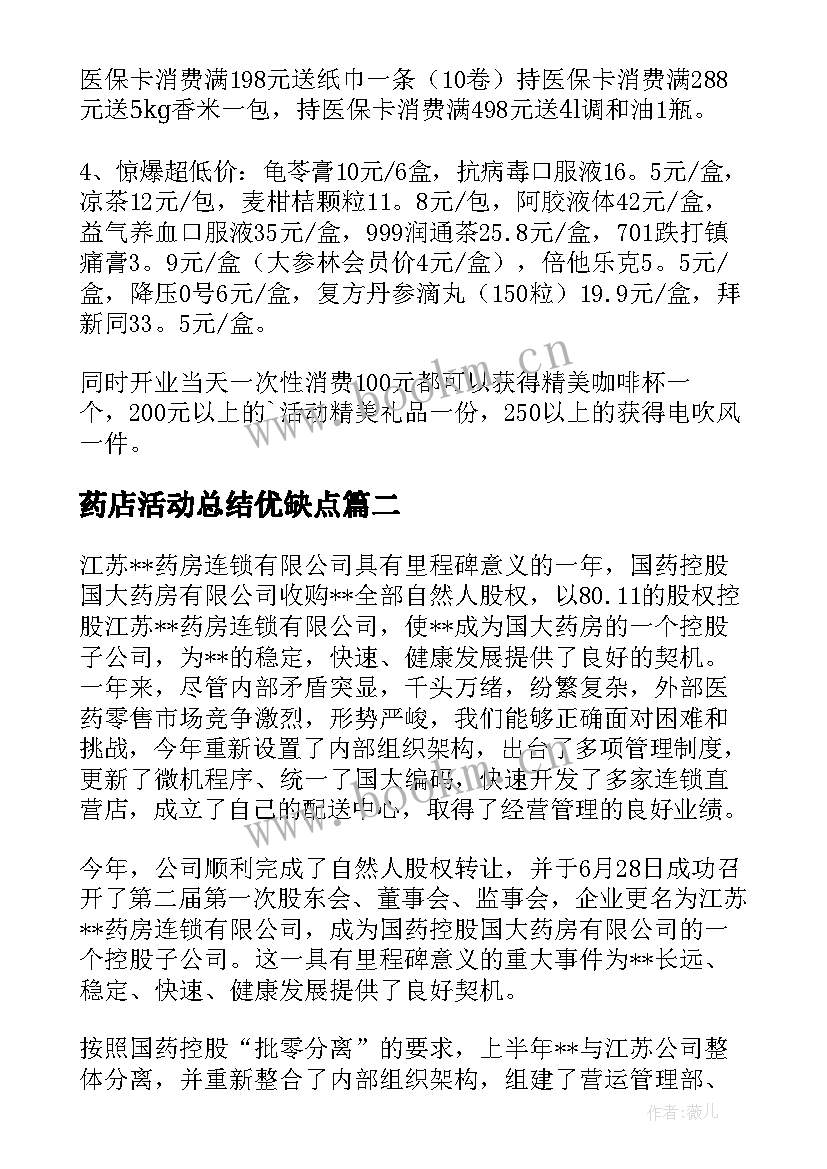 医保卡消费满198元送纸巾一条（10卷）持医保卡消费满288元送5kg香米一包，持医保卡消费满498元送4l调和油1瓶。

4、惊爆超低价：龟苓膏10元/6盒，抗病毒口服液16。5元/盒，凉茶12元/包，麦柑桔颗粒11。8元/包，阿胶液体42元/盒，益气养血口服液35元/盒，999润通茶25.8元/盒，701跌打镇痛膏3。9元/盒（大参林会员价4元/盒），倍他乐克5。5元/盒，降压0号6元/盒，复方丹参滴丸（150粒）19.9元/盒，拜新同33。5元/盒。

同时开业当天一次性消费100元都可以获得精美咖啡杯一个，200元以上的`活动精美礼品一份，250以上的获得电吹风一件。

药店活动总结优缺点篇二

江苏**药房连锁有限公司具有里程碑意义的一年，国药控股国大药房有限公司收购**全部自然人股权，以80.11的股权控股江苏**药房连锁有限公司，使**成为国大药房的一个控股子公司，为**的稳定，快速、健康发展提供了良好的契机。一年来，尽管内部矛盾突显，千头万绪，纷繁复杂，外部医药零售市场竞争激烈，形势严峻，我们能够正确面对困难和挑战，今年重新设置了内部组织架构，出台了多项管理制度，更新了微机程序、统一了国大编码，快速开发了多家连锁直营店，成立了自己的配送中心，取得了经营管理的良好业绩。

今年，公司顺利完成了自然人股权转让，并于6月28日成功召开了第二届第一次股东会、董事会、监事会，企业更名为江苏**药房连锁有限公司，成为国药控股国大药房有限公司的一个控股子公司。这一具有里程碑意义的重大事件为**长远、稳定、快速、健康发展提供了良好契机。

按照国药控股“批零分离”的要求，上半年**与江苏公司整体分离，并重新整合了内部组织架构，组建了营运管理部、

www.bookm.cn

作者：薇儿